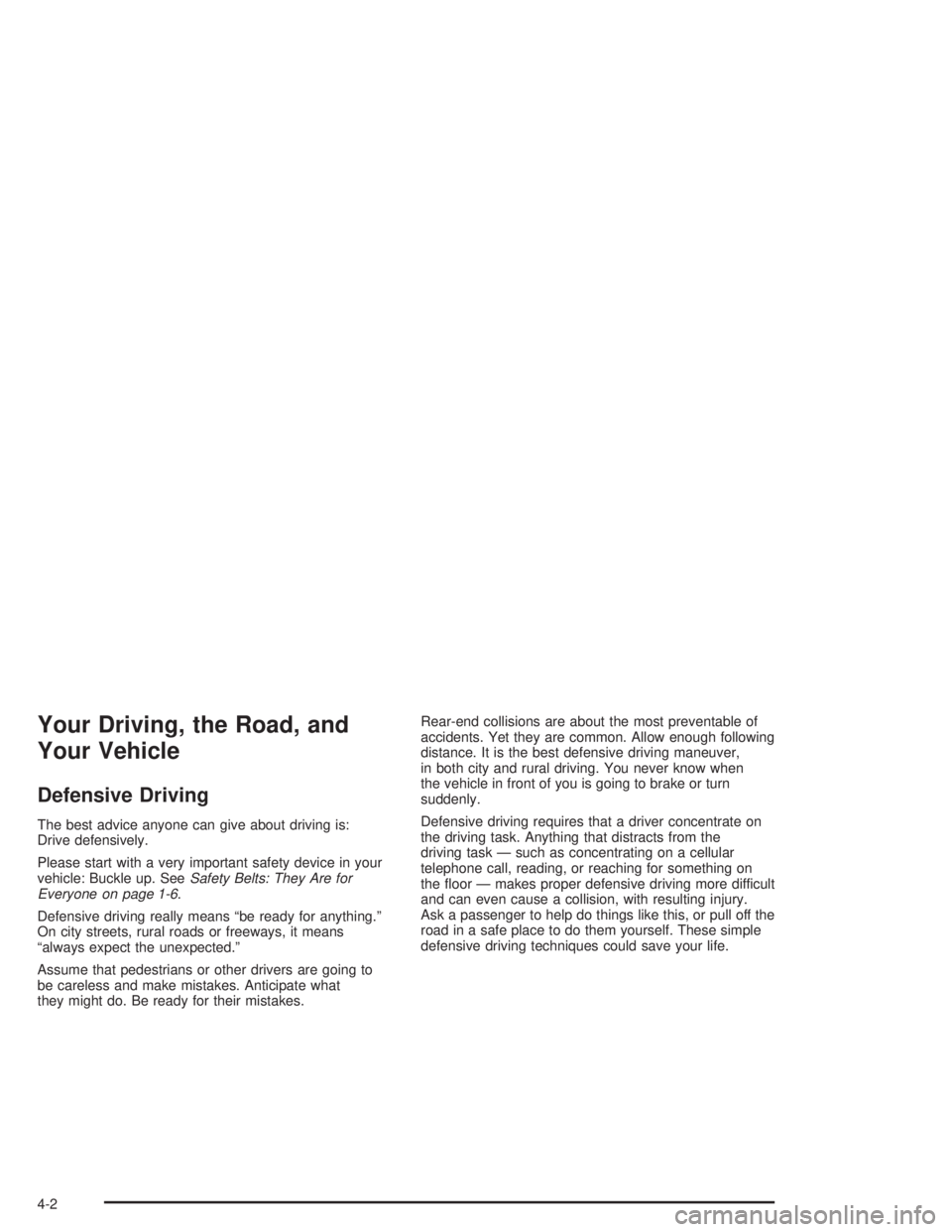 Your Driving, the Road, and Your Vehicle

Defensive Driving

The best advice anyone can give about driving is: Drive defensively.

Please start with a very important safety device in your vehicle: Buckle up. See Safety Belts: They Are for Everyone on page 1-6.

Defensive driving really means “be ready for anything.” On city streets, rural roads or freeways, it means “always expect the unexpected.”

Assume that pedestrians or other drivers are going to be careless and make mistakes. Anticipate what they might do. Be ready for their mistakes.

Rear-end collisions are about the most preventable of accidents. Yet they are common. Allow enough following distance. It is the best defensive driving maneuver, in both city and rural driving. You never know when the vehicle in front of you is going to brake or turn suddenly.

Defensive driving requires that a driver concentrate on the driving task. Anything that distracts from the driving task — such as concentrating on a cellular telephone call, reading, or reaching for something on the floor — makes proper defensive driving more difficult and can even cause a collision, with resulting injury. Ask a passenger to help do things like this, or pull off the road in a safe place to do them yourself. These simple defensive driving techniques could save your life.

4-2

carmanualsonline.info